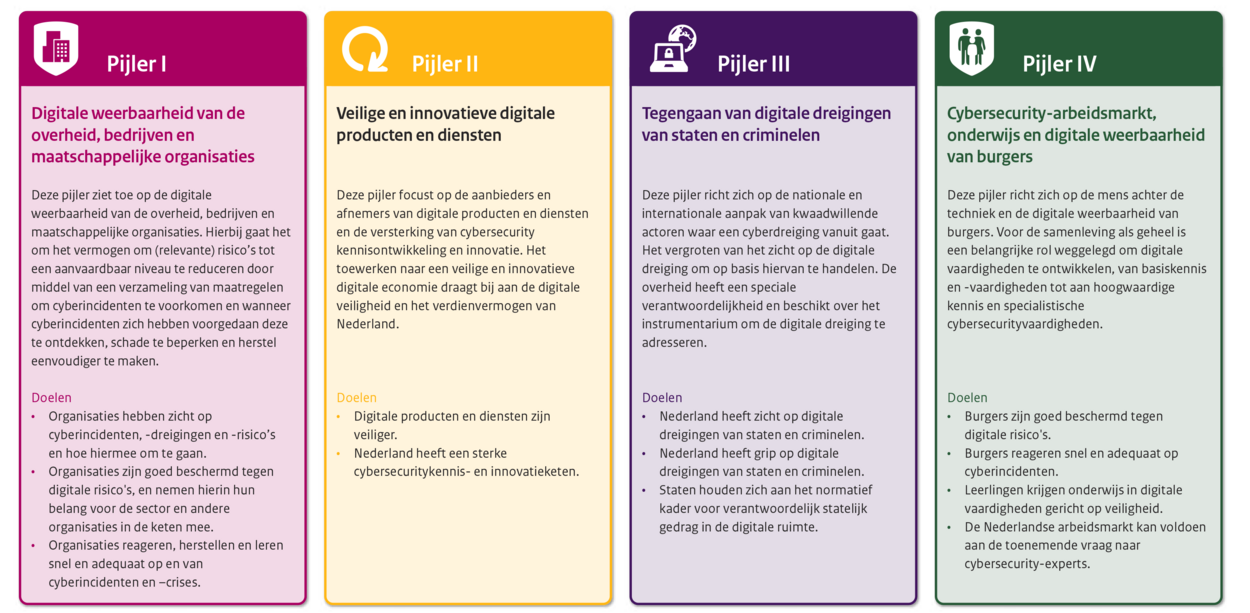 Pijler I

Digitale weerbaarheid van de overheid, bedrijven en maatschappelijke organisaties

Deze pijler ziet toe op de digitale weerbaarheid van de overheid, bedrijven en maatschappelijke organisaties. Hierbij gaat het om het vermogen om (relevante) risico's tot een aanvaardbaar niveau te reduceren door middel van een verzameling van maatregelen om cyberincidenten te voorkomen en wanneer cyberincidenten zich hebben voorgedaan deze te ontdekken, schade te beperken en herstel eenvoudiger te maken.

Doelen
• Organisaties hebben zicht op cyberincidenten, -dreigingen en -risico's en hoe hiermee om te gaan.
• Organisaties zijn goed beschermd tegen digitale risico's, en nemen hierin hun belang voor de sector en andere organisaties in de keten mee.
• Organisaties reageren, herstellen en leren snel en adequaat op en van cyberincidenten en –crises.

Pijler II

Veilige en innovatieve digitale producten en diensten

Deze pijler focust op de aanbieders en afnemers van digitale producten en diensten en de versterking van cybersecurity kennisontwikkeling en innovatie. Het toewerken naar een veilige en innovatieve digitale economie draagt bij aan de digitale veiligheid en het verdienvermogen van Nederland.

Doelen
• Digitale producten en diensten zijn veiliger.
• Nederland heeft een sterke cybersecuritykennis- en innovatieketen.

Pijler III

Tegengaan van digitale dreigingen van staten en criminelen

Deze pijler richt zich op de nationale en internationale aanpak van kwaadwillende actoren waar een cyberdreiging vanuit gaat. Het vergroten van het zicht op de digitale dreiging om op basis hiervan te handelen. De overheid heeft een speciale verantwoordelijkheid en beschikt over het instrumentarium om de digitale dreiging te adresseren.

Doelen
• Nederland heeft zicht op digitale dreigingen van staten en criminelen.
• Nederland heeft grip op digitale dreigingen van staten en criminelen.
• Staten houden zich aan het normatief kader voor verantwoordelijk statelijk gedrag in de digitale ruimte.

Pijler IV

Cybersecurity-arbeidsmarkt, onderwijs en digitale weerbaarheid van burgers

Deze pijler richt zich op de mens achter de techniek en de digitale weerbaarheid van burgers. Voor de samenleving als geheel is een belangrijke rol weggelegd om digitale vaardigheden te ontwikkelen, van basiskennis en -vaardigheden tot aan hoogwaardige kennis en specialistische cybersecurityvaardigheden.

Doelen
• Burgers zijn goed beschermd tegen digitale risico's.
• Burgers reageren snel en adequaat op cyberincidenten.
• Leerlingen krijgen onderwijs in digitale vaardigheden gericht op veiligheid.
• De Nederlandse arbeidsmarkt kan voldoen aan de toenemende vraag naar cybersecurity-experts.